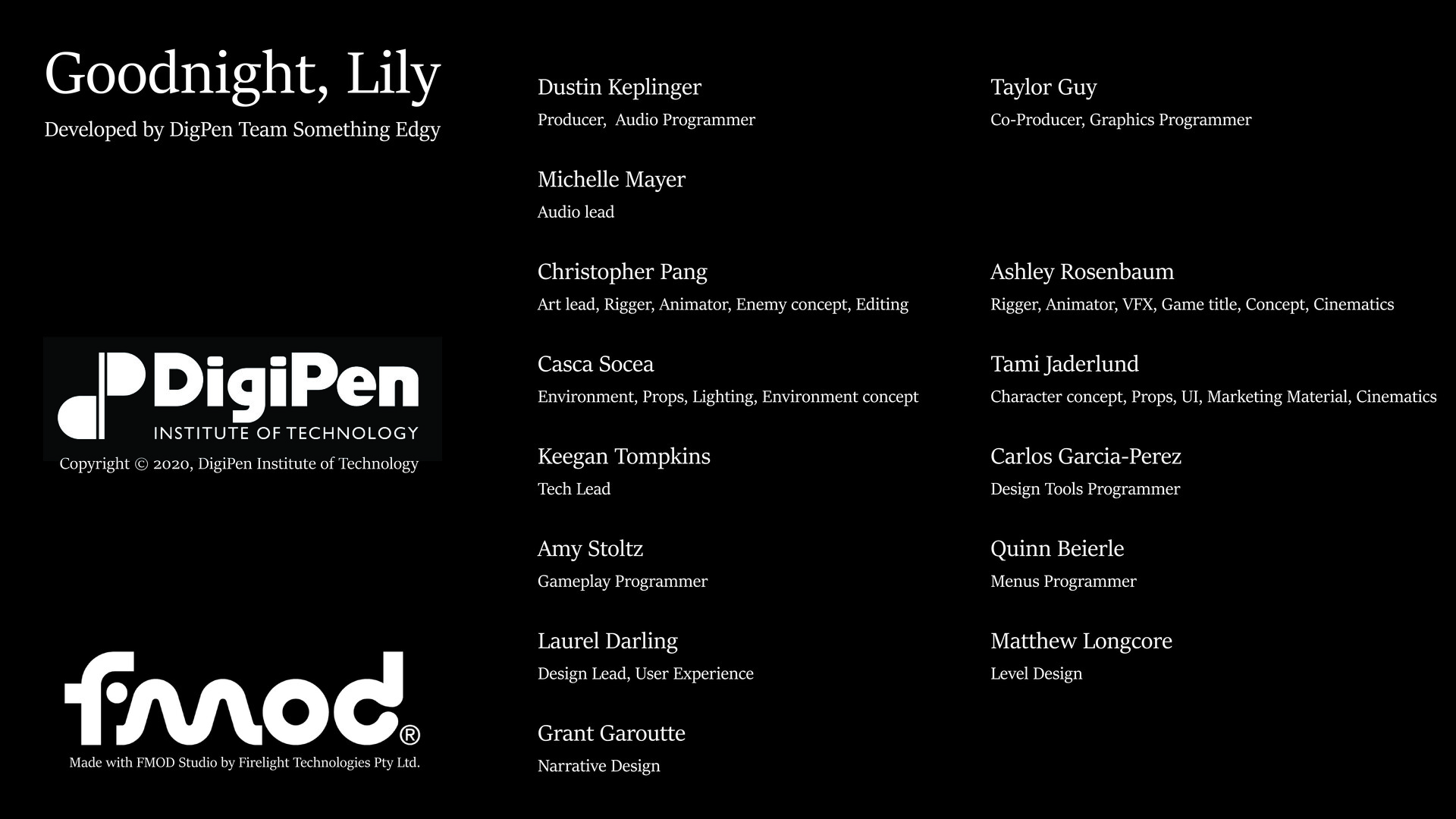 Goodnight, Lily

Developed by DigPen Team Something Edgy

DigiPen
INSTITUTE OF TECHNOLOGY

Copyright © 2020, DigiPen Institute of Technology

fmod®

Made with FMOD Studio by Firelight Technologies Pty Ltd.

Dustin Keplinger
Producer, Audio Programmer

Michelle Mayer
Audio lead

Christopher Pang
Art lead, Rigger, Animator, Enemy concept, Editing

Casca Socea
Environment, Props, Lighting, Environment concept

Keegan Tompkins
Tech Lead

Amy Stoltz
Gameplay Programmer

Laurel Darling
Design Lead, User Experience

Grant Garoutte
Narrative Design

Taylor Guy
Co-Producer, Graphics Programmer

Ashley Rosenbaum
Rigger, Animator, VFX, Game title, Concept, Cinematics

Tami Jaderlund
Character concept, Props, UI, Marketing Material, Cinematics

Carlos Garcia-Perez
Design Tools Programmer

Quinn Beierle
Menus Programmer

Matthew Longcore
Level Design